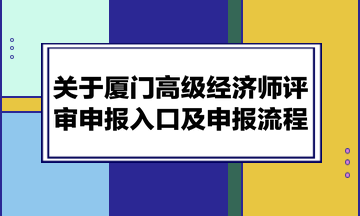 关于厦门高级经济师评审申报入口及申报流程